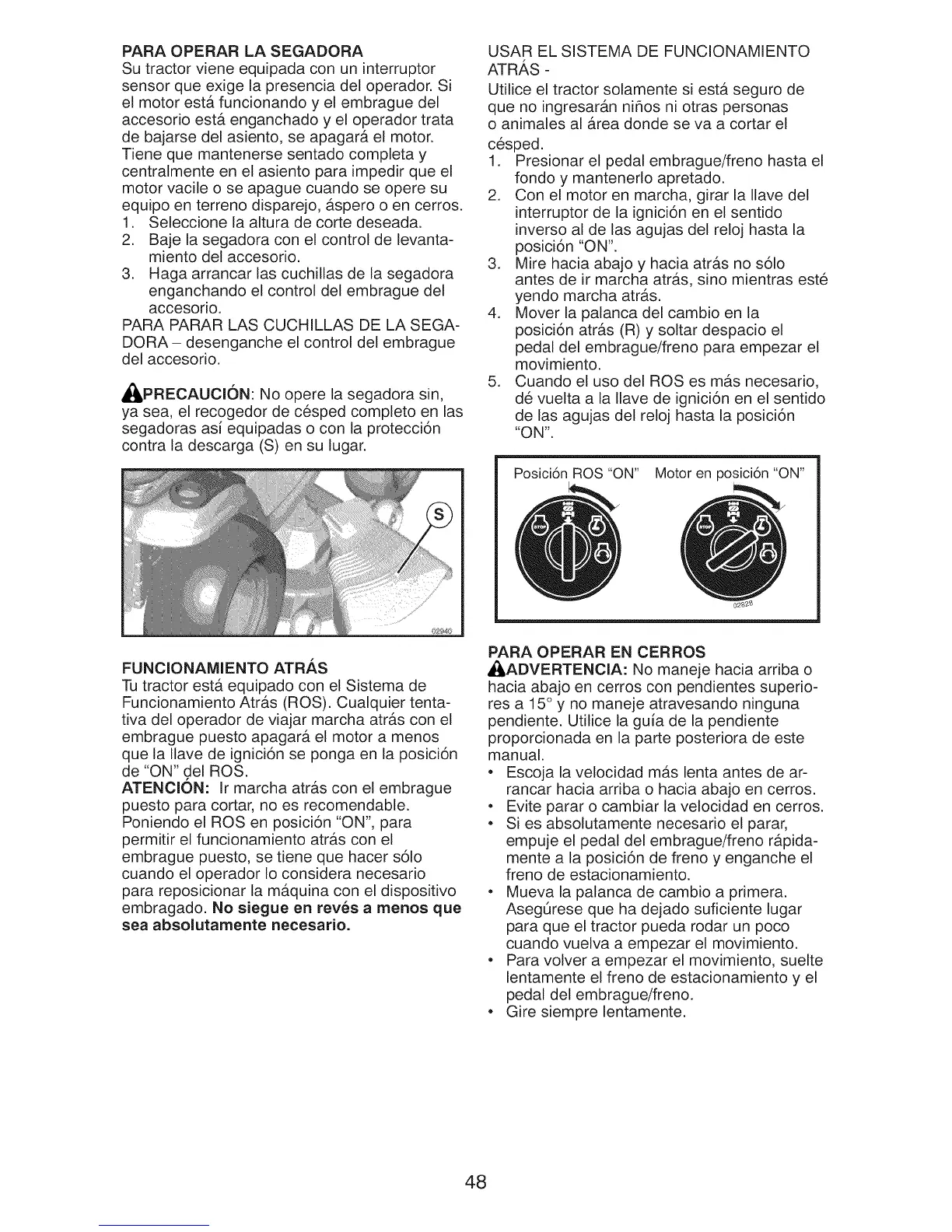 PARA OPERAR LA SEGADORA
Su tractor viene equipada con un interruptor sensor que exige la presencia del operador. Si el motor está funcionando y el embrague del accesorio está enganchado y el operador trata de bajarse del asiento, se apagará el motor. Tiene que mantenerse sentado completa y centralmente en el asiento para impedir que el motor vacile o se apague cuando se opere su equipo en terreno disparejo, áspero o en cerros.
1. Seleccione la altura de corte deseada.
2. Baje la segadora con el control de levantamiento del accesorio.
3. Haga arrancar las cuchillas de la segadora enganchando el control del embrague del accesorio.
PARA PARAR LAS CUCHILLAS DE LA SEGADORA – desenganche el control del embrague del accesorio.

PRECAUCIÓN: No opere la segadora sin, ya sea, el recogedor de césped completo en las segadoras así equipadas o con la protección contra la descarga (S) en su lugar.

S

02940

FUNCIONAMIENTO ATRÁS
Tu tractor está equipado con el Sistema de Funcionamiento Atrás (ROS). Cualquier tentativa del operador de viajar marcha atrás con el embrague puesto apagará el motor a menos que la llave de ignición se ponga en la posición de "ON" del ROS.
ATENCIÓN: Ir marcha atrás con el embrague puesto para cortar, no es recomendable. Poniendo el ROS en posición "ON", para permitir el funcionamiento atrás con el embrague puesto, se tiene que hacer sólo cuando el operador lo considera necesario para reposicionar la máquina con el dispositivo embragado. No siegue en revés a menos que sea absolutamente necesario.

USAR EL SISTEMA DE FUNCIONAMIENTO ATRÁS -
Utilice el tractor solamente si está seguro de que no ingresarán niños ni otras personas o animales al área donde se va a cortar el césped.
1. Presionar el pedal embrague/freno hasta el fondo y mantenerlo apretado.
2. Con el motor en marcha, girar la llave del interruptor de la ignición en el sentido inverso al de las agujas del reloj hasta la posición "ON".
3. Mire hacia abajo y hacia atrás no sólo antes de ir marcha atrás, sino mientras esté yendo marcha atrás.
4. Mover la palanca del cambio en la posición atrás (R) y soltar despacio el pedal del embrague/freno para empezar el movimiento.
5. Cuando el uso del ROS es más necesario, dé vuelta a la llave de ignición en el sentido de las agujas del reloj hasta la posición "ON".

Posición ROS "ON" Motor en posición "ON"

STOP STOP

02828

PARA OPERAR EN CERROS
ADVERTENCIA: No maneje hacia arriba o hacia abajo en cerros con pendientes superiores a 15° y no maneje atravesando ninguna pendiente. Utilice la guía de la pendiente proporcionada en la parte posteriora de este manual.
• Escoja la velocidad más lenta antes de arrancar hacia arriba o hacia abajo en cerros.
• Evite parar o cambiar la velocidad en cerros.
• Si es absolutamente necesario el parar, empuje el pedal del embrague/freno rápidamente a la posición de freno y enganche el freno de estacionamiento.
• Mueva la palanca de cambio a primera. Asegúrese que ha dejado suficiente lugar para que el tractor pueda rodar un poco cuando vuelva a empezar el movimiento.
• Para volver a empezar el movimiento, suelte lentamente el freno de estacionamiento y el pedal del embrague/freno.
• Gire siempre lentamente.

48